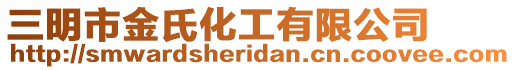 三明市金氏化工有限公司
http://smwardsheridan.cn.coovee.com